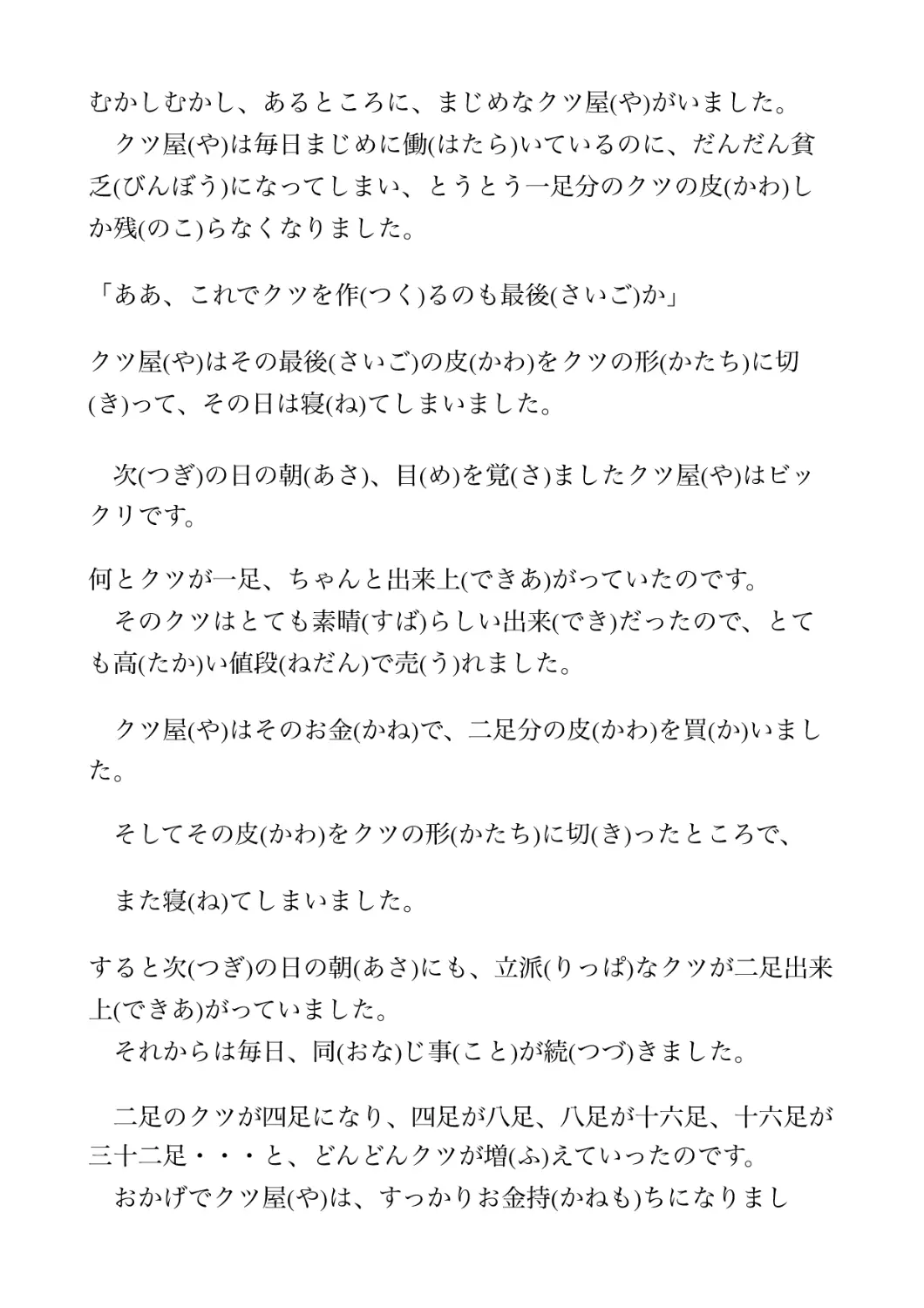 むかしむかし、あるところに、まじめなクツ屋(や)がいました。
　クツ屋(や)は毎日まじめに働(はたら)いているのに、だんだん貧乏(びんぼう)になってしまい、とうとう一足分のクツの皮(かわ)しか残(のこ)らなくなりました。

「ああ、これでクツを作(つく)るのも最後(さいご)か」

クツ屋(や)はその最後(さいご)の皮(かわ)をクツの形(かたち)に切(き)って、その日は寝(ね)てしまいました。

　次(つぎ)の日の朝(あさ)、目(め)を覚(さ)ましたクツ屋(や)はビックリです。

何とクツが一足、ちゃんと出来上(できあ)がっていたのです。
　そのクツはとても素晴(すば)らしい出来(でき)だったので、とても高(たか)い値段(ねだん)で売(う)れました。

　クツ屋(や)はそのお金(かね)で、二足分の皮(かわ)を買(か)いました。

　そしてその皮(かわ)をクツの形(かたち)に切(き)ったところで、

　また寝(ね)てしまいました。

すると次(つぎ)の日の朝(あさ)にも、立派(りっぱ)なクツが二足出来上(できあ)がっていました。
　それからは毎日、同(おな)じ事(こと)が続(つづ)きました。

　二足のクツが四足になり、四足が八足、八足が十六足、十六足が三十二足・・・と、どんどんクツが増(ふ)えていったのです。
　おかげでクツ屋(や)は、すっかりお金持(かねも)ちになりまし